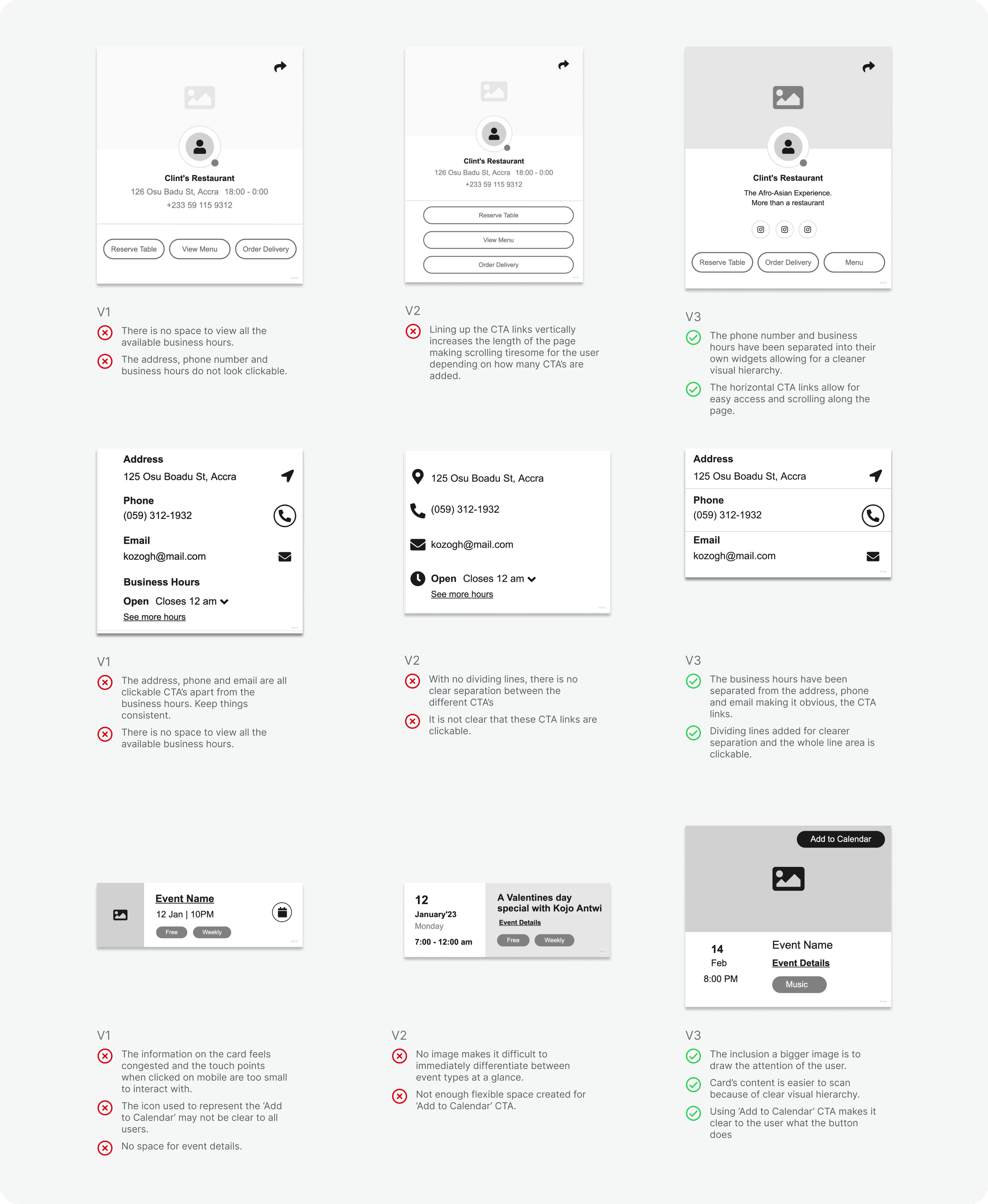 Clint's Restaurant
126 Osu Badu St, Accra 18:00 - 0:00
+233 59 115 9312

Reserve Table View Menu Order Delivery

V1

There is no space to view all the available business hours.

The address, phone number and business hours do not look clickable.

Clint's Restaurant
126 Osu Badu St, Accra 18:00 - 0:00
+233 59 115 9312

Reserve Table
View Menu
Order Delivery

V2

Lining up the CTA links vertically increases the length of the page making scrolling tiresome for the user depending on how many CTA's are added.

Clint's Restaurant
The Afro-Asian Experience.
More than a restaurant

Reserve Table Order Delivery Menu

V3

The phone number and business hours have been separated into their own widgets allowing for a cleaner visual hierarchy.

The horizontal CTA links allow for easy access and scrolling along the page.

Address
125 Osu Boadu St, Accra
Phone
(059) 312-1932
Email
kozogh@mail.com
Business Hours
Open Closes 12 am
See more hours

V1

The address, phone and email are all clickable CTA's apart from the business hours. Keep things consistent.

There is no space to view all the available business hours.

125 Osu Boadu St, Accra
(059) 312-1932
kozogh@mail.com
Open Closes 12 am
See more hours

V2

With no dividing lines, there is no clear separation between the different CTA's

It is not clear that these CTA links are clickable.

Address
125 Osu Boadu St, Accra
Phone
(059) 312-1932
Email
kozogh@mail.com

V3

The business hours have been separated from the address, phone and email making it obvious, the CTA links.

Dividing lines added for clearer separation and the whole line area is clickable.

Event Name
12 Jan | 10PM
Free Weekly

V1

The information on the card feels congested and the touch points when clicked on mobile are too small to interact with.

The icon used to represent the 'Add to Calendar' may not be clear to all users.

No space for event details.

12
January'23
Monday
7:00 - 12:00 am
A Valentines day special with Kojo Antwi
Event Details
Free Weekly

V2

No image makes it difficult to immediately differentiate between event types at a glance.

Not enough flexible space created for 'Add to Calendar' CTA.

Add to Calendar
14
Feb
8:00 PM
Event Name
Event Details
Music

V3

The inclusion a bigger image is to draw the attention of the user.

Card's content is easier to scan because of clear visual hierarchy.

Using 'Add to Calendar' CTA makes it clear to the user what the button does